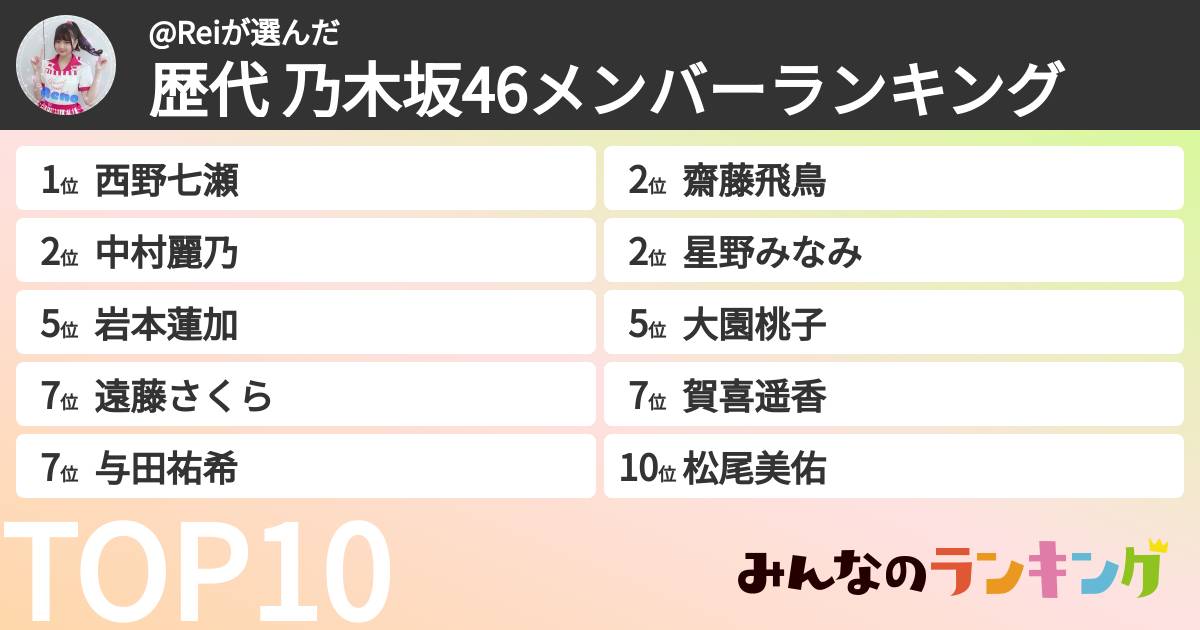 @Reiが選んだ
歴代 乃木坂46メンバーランキング

1位 西野七瀬
2位 齋藤飛鳥
2位 中村麗乃
2位 星野みなみ
5位 岩本蓮加
5位 大園桃子
7位 遠藤さくら
7位 賀喜遥香
7位 与田祐希
10位 松尾美佑

TOP10

みんなのランキング